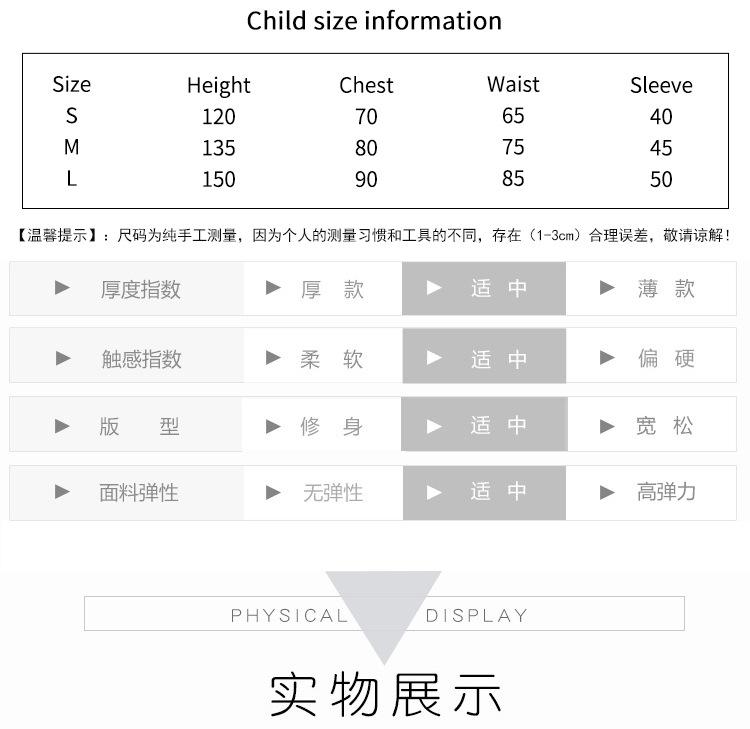 Child size information

| Size | Height | Chest | Waist | Sleeve |
|---|---|---|---|---|
| S | 120 | 70 | 65 | 40 |
| M | 135 | 80 | 75 | 45 |
| L | 150 | 90 | 85 | 50 |

【温馨提示】：尺码为纯手工测量，因为个人的测量习惯和工具的不同，存在（1-3cm）合理误差，敬请谅解！

| ▶ 厚度指数 | ▶ 厚 款 | ▶ 适 中 | ▶ 薄 款 |
|---|---|---|---|
| ▶ 触感指数 | ▶ 柔 软 | ▶ 适 中 | ▶ 偏 硬 |
| ▶ 版 型 | ▶ 修 身 | ▶ 适 中 | ▶ 宽 松 |
| ▶ 面料弹性 | ▶ 无弹性 | ▶ 适 中 | ▶ 高弹力 |

PHYSICAL DISPLAY

实物展示